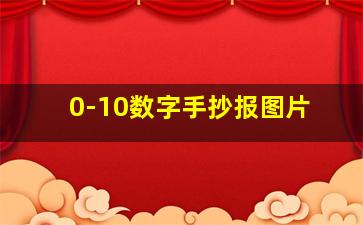 0-10数字手抄报图片